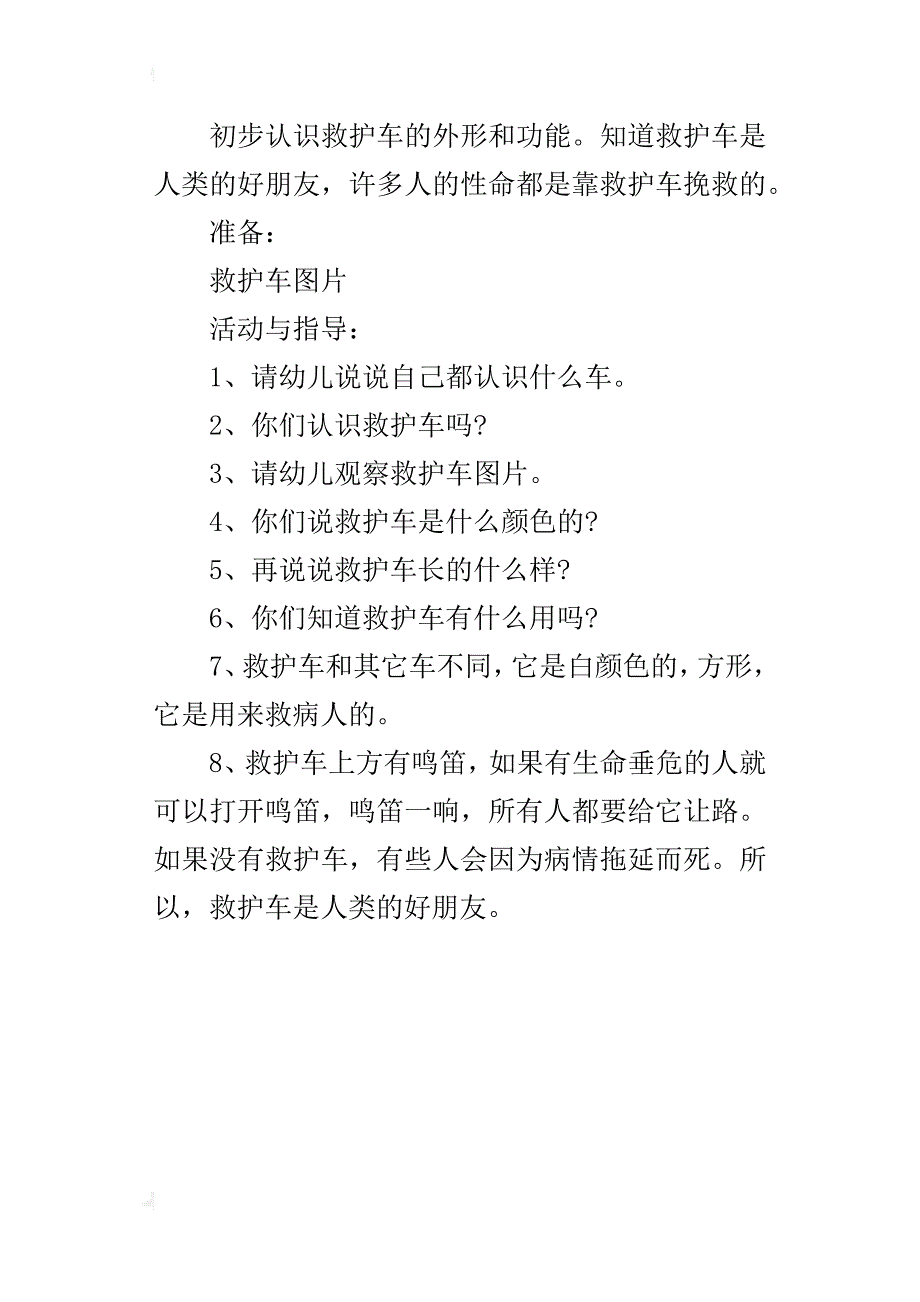 初步认识救护车的外形和功能。知道救护车是人类的好朋友，许多人的性命都是靠救护车挽救的。

准备：

救护车图片

活动与指导：

1、请幼儿说说自己都认识什么车。

2、你们认识救护车吗?

3、请幼儿观察救护车图片。

4、你们说救护车是什么颜色的?

5、再说说救护车长的什么样?

6、你们知道救护车有什么用吗?

7、救护车和其它车不同，它是白颜色的，方形，它是用来救病人的。

8、救护车上方有鸣笛，如果有生命垂危的人就可以打开鸣笛，鸣笛一响，所有人都要给它让路。如果没有救护车，有些人会因为病情拖延而死。所以，救护车是人类的好朋友。